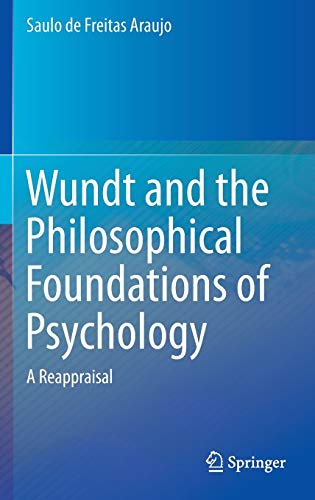 Saulo de Freitas Araujo

Wundt and the Philosophical Foundations of Psychology

A Reappraisal

Springer